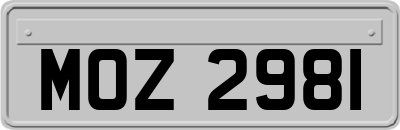 MOZ 2981